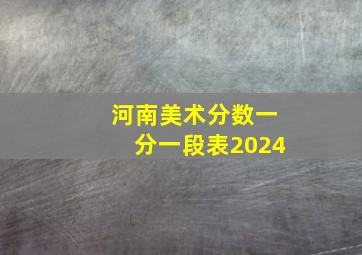 河南美术分数一分一段表2024